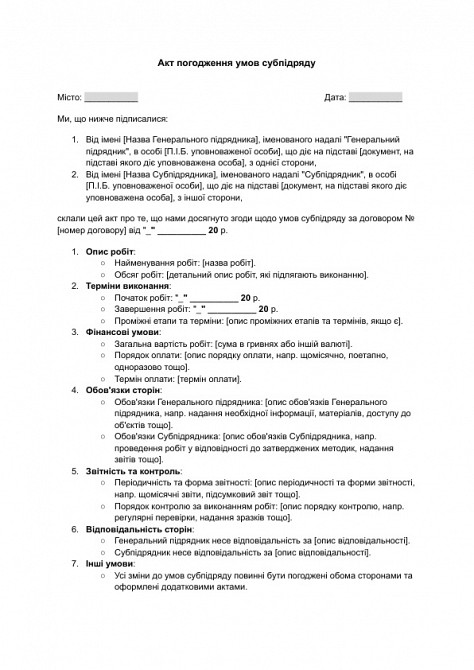 Акт погодження умов субпідряду

Місто: ___________

Дата: ___________

Ми, що нижче підписалися:

1. Від імені [Назва Генерального підрядника], іменованого надалі "Генеральний підрядник", в особі [П.І.Б. уповноваженої особи], що діє на підставі [документ, на підставі якого діє уповноважена особа], з однієї сторони,
2. Від імені [Назва Субпідрядника], іменованого надалі "Субпідрядник", в особі [П.І.Б. уповноваженої особи], що діє на підставі [документ, на підставі якого діє уповноважена особа], з іншої сторони,

склали цей акт про те, що нами досягнуто згоди щодо умов субпідряду за договором № [номер договору] від "_" __________ 20 р.

1. Опис робіт:
   ○ Найменування робіт: [назва робіт].
   ○ Обсяг робіт: [детальний опис робіт, які підлягають виконанню].
2. Терміни виконання:
   ○ Початок робіт: "_" __________ 20 р.
   ○ Завершення робіт: "_" __________ 20 р.
   ○ Проміжні етапи та терміни: [опис проміжних етапів та термінів, якщо є].
3. Фінансові умови:
   ○ Загальна вартість робіт: [сума в гривнях або іншій валюті].
   ○ Порядок оплати: [опис порядку оплати, напр. щомісячно, поетапно, одноразово тощо].
   ○ Термін оплати: [термін оплати].
4. Обов'язки сторін:
   ○ Обов'язки Генерального підрядника: [опис обов'язків Генерального підрядника, напр. надання необхідної інформації, матеріалів, доступу до об'єктів тощо].
   ○ Обов'язки Субпідрядника: [опис обов'язків Субпідрядника, напр. проведення робіт у відповідності до затверджених методик, надання звітів тощо].
5. Звітність та контроль:
   ○ Періодичність та форма звітності: [опис періодичності та форми звітності, напр. щомісячні звіти, підсумковий звіт тощо].
   ○ Порядок контролю за виконанням робіт: [опис порядку контролю, напр. регулярні перевірки, надання зразків тощо].
6. Відповідальність сторін:
   ○ Генеральний підрядник несе відповідальність за [опис відповідальності].
   ○ Субпідрядник несе відповідальність за [опис відповідальності].
7. Інші умови:
   ○ Усі зміни до умов субпідряду повинні бути погоджені обома сторонами та оформлені додатковими актами.